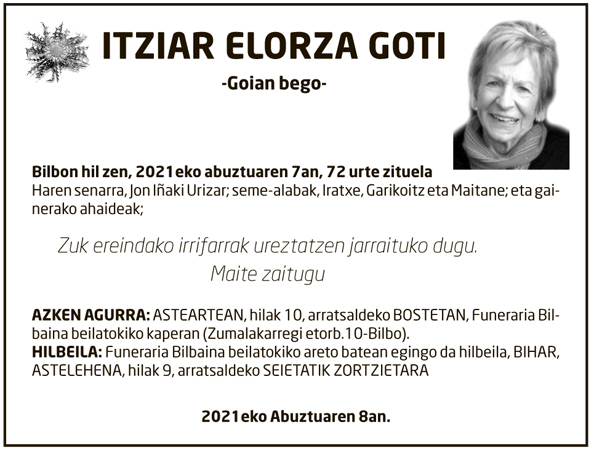 ITZIAR ELORZA GOTI

-Goian bego-

Bilbon hil zen, 2021eko abuztuaren 7an, 72 urte zituela
Haren senarra, Jon Iñaki Urizar; seme-alabak, Iratxe, Garikoitz eta Maitane; eta gainerako ahaideak;

Zuk ereindako irrifarrak ureztatzen jarraituko dugu.
Maite zaitugu

AZKEN AGURRA: ASTEARTEAN, hilak 10, arratsaldeko BOSTETAN, Funeraria Bilbaina beilatokiko kaperan (Zumalakarregi etorb.10-Bilbo).
HILBEILA: Funeraria Bilbaina beilatokiko areto batean egingo da hilbeila, BIHAR, ASTELEHENA, hilak 9, arratsaldeko SEIETATIK ZORTZIETARA

2021eko Abuztuaren 8an.